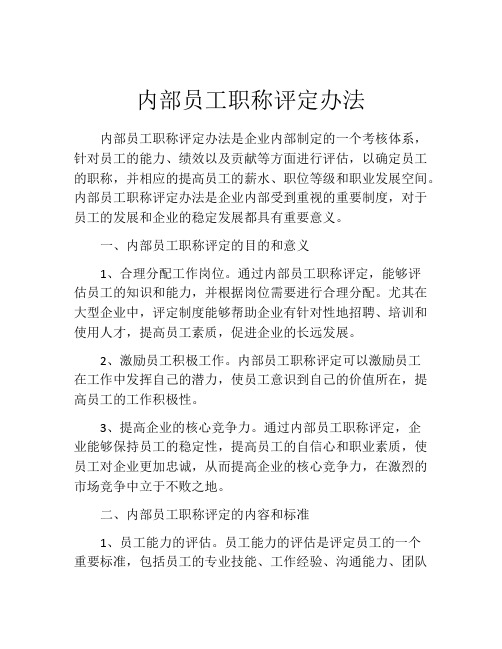 内部员工职称评定办法

内部员工职称评定办法是企业内部制定的一个考核体系，针对员工的能力、绩效以及贡献等方面进行评估，以确定员工的职称，并相应的提高员工的薪水、职位等级和职业发展空间。内部员工职称评定办法是企业内部受到重视的重要制度，对于员工的发展和企业的稳定发展都具有重要意义。

一、内部员工职称评定的目的和意义

1、合理分配工作岗位。通过内部员工职称评定，能够评估员工的知识和能力，并根据岗位需要进行合理分配。尤其在大型企业中，评定制度能够帮助企业有针对性地招聘、培训和使用人才，提高员工素质，促进企业的长远发展。

2、激励员工积极工作。内部员工职称评定可以激励员工在工作中发挥自己的潜力，使员工意识到自己的价值所在，提高员工的工作积极性。

3、提高企业的核心竞争力。通过内部员工职称评定，企业能够保持员工的稳定性，提高员工的自信心和职业素质，使员工对企业更加忠诚，从而提高企业的核心竞争力，在激烈的市场竞争中立于不败之地。

二、内部员工职称评定的内容和标准

1、员工能力的评估。员工能力的评估是评定员工的一个重要标准，包括员工的专业技能、工作经验、沟通能力、团队